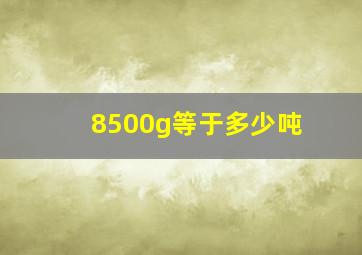 8500g等于多少吨